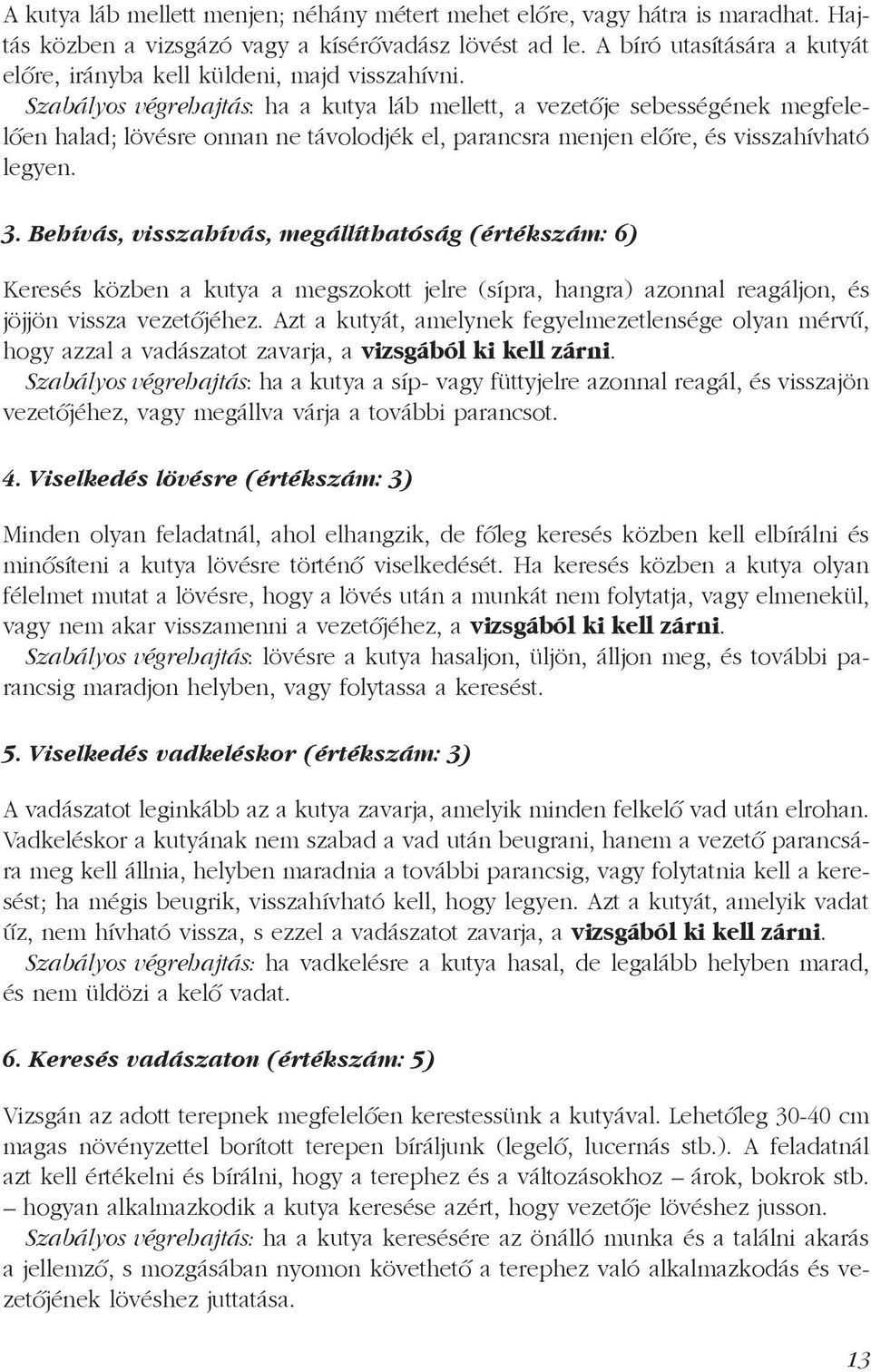 A kutya láb mellett menjen; néhány métert mehet előre, vagy hátra is maradhat. Hajtás közben a vizsgázó vagy a kísérővadász lövést ad le. A bíró utasítására a kutyát előre, irányba kell küldeni, majd visszahívni.
Szabályos végrehajtás: ha a kutya láb mellett, a vezetője sebességének megfelelően halad; lövésre onnan ne távolodjék el, parancsra menjen előre, és visszahívható legyen.

3. Behívás, visszahívás, megállíthatóság (értékszám: 6)

Keresés közben a kutya a megszokott jelre (sípra, hangra) azonnal reagáljon, és jöjjön vissza vezetőjéhez. Azt a kutyát, amelynek fegyelmezetlensége olyan mérvű, hogy azzal a vadászatot zavarja, a vizsgából ki kell zárni.
Szabályos végrehajtás: ha a kutya a síp- vagy füttyjelre azonnal reagál, és visszajön vezetőjéhez, vagy megállva várja a további parancsot.

4. Viselkedés lövésre (értékszám: 3)

Minden olyan feladatnál, ahol elhangzik, de főleg keresés közben kell elbírálni és minősíteni a kutya lövésre történő viselkedését. Ha keresés közben a kutya olyan félelmet mutat a lövésre, hogy a lövés után a munkát nem folytatja, vagy elmenekül, vagy nem akar visszamenni a vezetőjéhez, a vizsgából ki kell zárni.
Szabályos végrehajtás: lövésre a kutya hasaljon, üljön, álljon meg, és további parancsig maradjon helyben, vagy folytassa a keresést.

5. Viselkedés vadkeléskor (értékszám: 3)

A vadászatot leginkább az a kutya zavarja, amelyik minden felkelő vad után elrohan. Vadkeléskor a kutyának nem szabad a vad után beugrani, hanem a vezető parancsára meg kell állnia, helyben maradnia a további parancsig, vagy folytatnia kell a keresést; ha mégis beugrik, visszahívható kell, hogy legyen. Azt a kutyát, amelyik vadat űz, nem hívható vissza, s ezzel a vadászatot zavarja, a vizsgából ki kell zárni.
Szabályos végrehajtás: ha vadkelésre a kutya hasal, de legalább helyben marad, és nem üldözi a kelő vadat.

6. Keresés vadászaton (értékszám: 5)

Vizsgán az adott terepnek megfelelően kerestessünk a kutyával. Lehetőleg 30-40 cm magas növényzettel borított terepen bíráljunk (legelő, lucernás stb.). A feladatnál azt kell értékelni és bírálni, hogy a terephez és a változásokhoz – árok, bokrok stb. – hogyan alkalmazkodik a kutya keresése azért, hogy vezetője lövéshez jusson.
Szabályos végrehajtás: ha a kutya keresésére az önálló munka és a találni akarás a jellemző, s mozgásában nyomon követhető a terephez való alkalmazkodás és vezetőjének lövéshez juttatása.

13